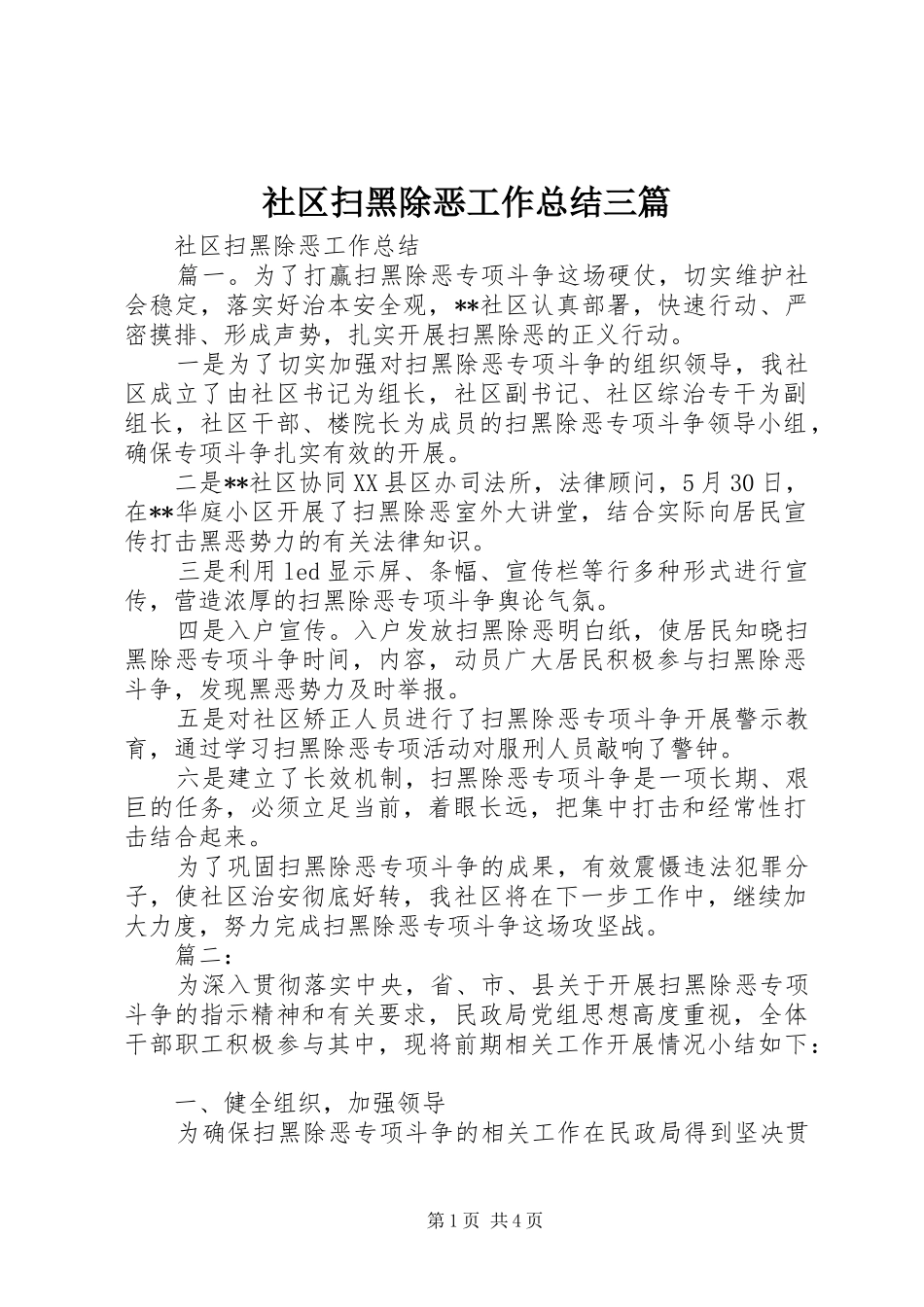 社区扫黑除恶工作总结三篇

社区扫黑除恶工作总结

篇一。为了打赢扫黑除恶专项斗争这场硬仗，切实维护社会稳定，落实好治本安全观，**社区认真部署，快速行动、严密摸排、形成声势，扎实开展扫黑除恶的正义行动。

一是为了切实加强对扫黑除恶专项斗争的组织领导，我社区成立了由社区书记为组长，社区副书记、社区综治专干为副组长，社区干部、楼院长为成员的扫黑除恶专项斗争领导小组，确保专项斗争扎实有效的开展。

二是**社区协同XX县区办司法所，法律顾问，5月30日，在**华庭小区开展了扫黑除恶室外大讲堂，结合实际向居民宣传打击黑恶势力的有关法律知识。

三是利用led显示屏、条幅、宣传栏等行多种形式进行宣传，营造浓厚的扫黑除恶专项斗争舆论气氛。

四是入户宣传。入户发放扫黑除恶明白纸，使居民知晓扫黑除恶专项斗争时间，内容，动员广大居民积极参与扫黑除恶斗争，发现黑恶势力及时举报。

五是对社区矫正人员进行了扫黑除恶专项斗争开展警示教育，通过学习扫黑除恶专项活动对服刑人员敲响了警钟。

六是建立了长效机制，扫黑除恶专项斗争是一项长期、艰巨的任务，必须立足当前，着眼长远，把集中打击和经常性打击结合起来。

为了巩固扫黑除恶专项斗争的成果，有效震慑违法犯罪分子，使社区治安彻底好转，我社区将在下一步工作中，继续加大力度，努力完成扫黑除恶专项斗争这场攻坚战。

篇二：

为深入贯彻落实中央，省、市、县关于开展扫黑除恶专项斗争的指示精神和有关要求，民政局党组思想高度重视，全体干部职工积极参与其中，现将前期相关工作开展情况小结如下：

一、健全组织，加强领导

为确保扫黑除恶专项斗争的相关工作在民政局得到坚决贯

第1页 共4页